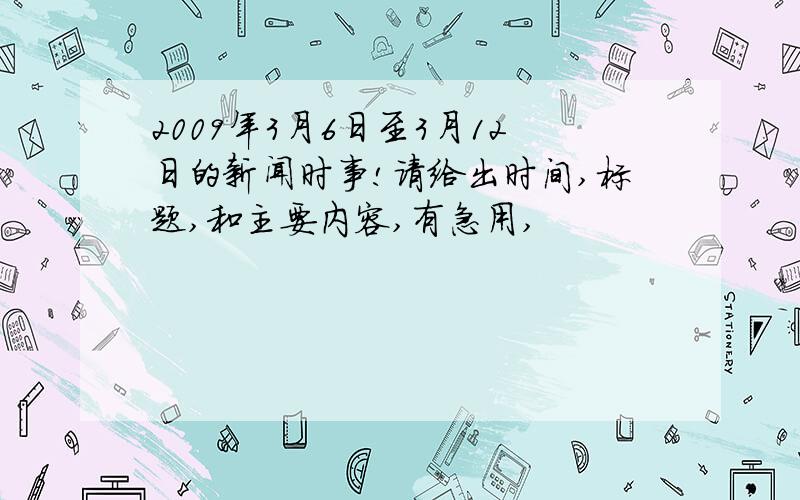 2009年3月6日至3月12日的新闻时事!请给出时间,标题,和主要内容,有急用,

STATIONERY